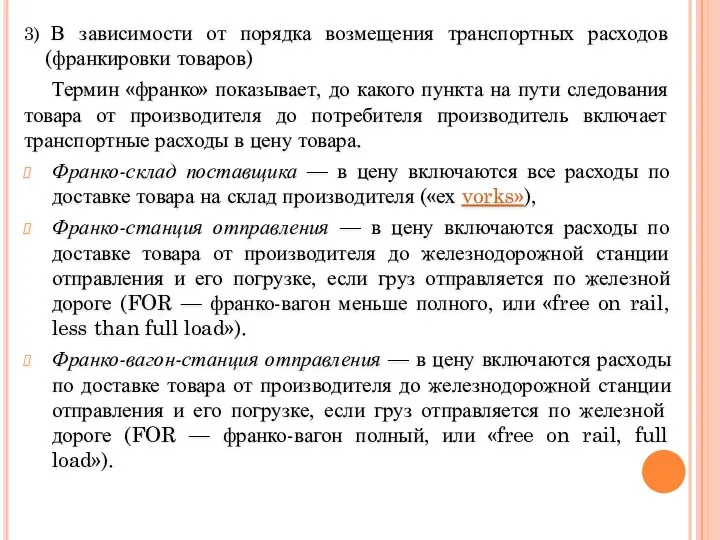 3) В зависимости от порядка возмещения транспортных расходов (франкировки товаров)

Термин «франко» показывает, до какого пункта на пути следования товара от производителя до потребителя производитель включает транспортные расходы в цену товара.

Франко-склад поставщика — в цену включаются все расходы по доставке товара на склад производителя («ex vorks»),

Франко-станция отправления — в цену включаются расходы по доставке товара от производителя до железнодорожной станции отправления и его погрузке, если груз отправляется по железной дороге (FOR — франко-вагон меньше полного, или «free on rail, less than full load»).

Франко-вагон-станция отправления — в цену включаются расходы по доставке товара от производителя до железнодорожной станции отправления и его погрузке, если груз отправляется по железной дороге (FOR — франко-вагон полный, или «free on rail, full load»).